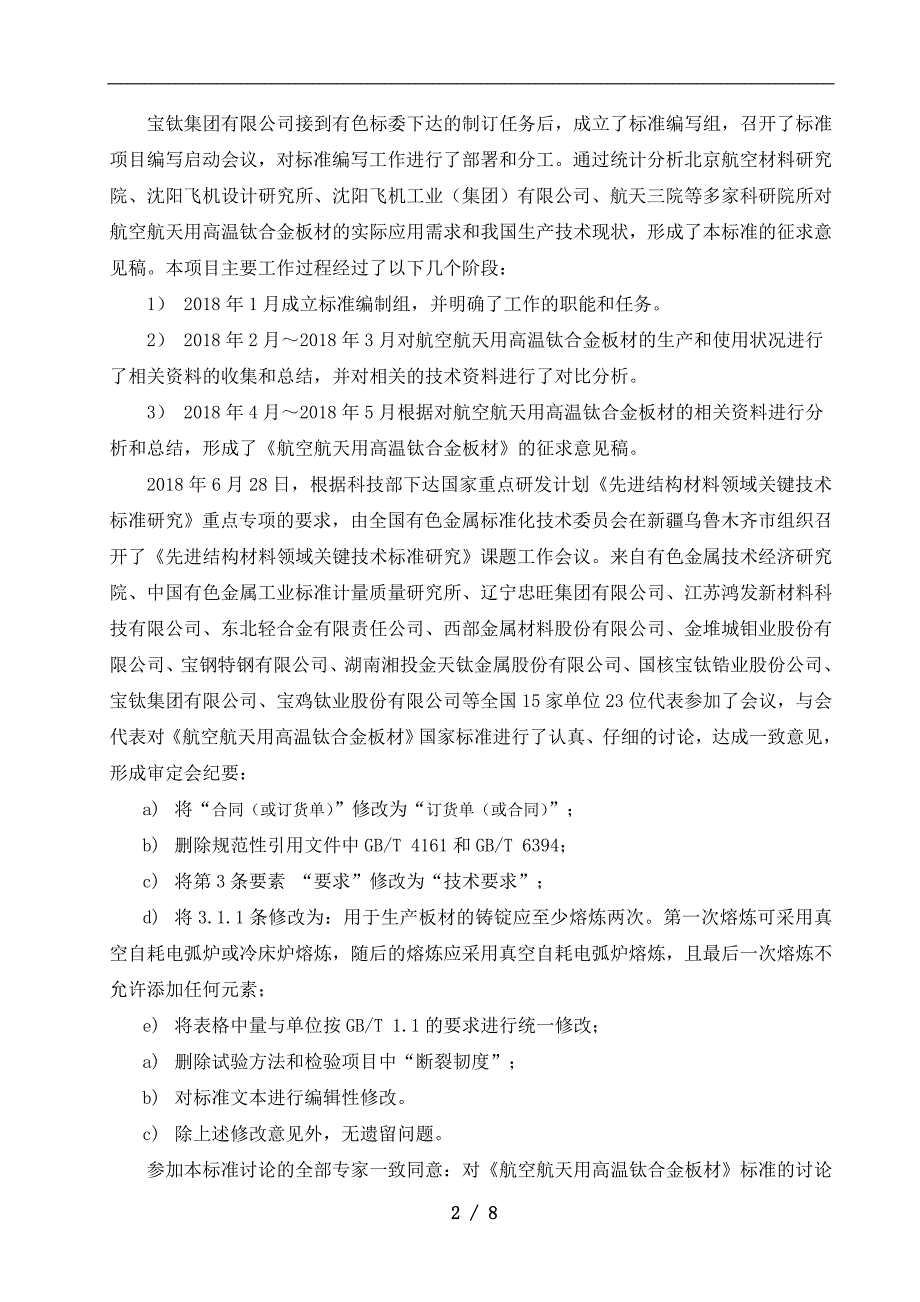 宝钛集团有限公司接到有色标委下达的制订任务后，成立了标准编写组，召开了标准项目编写启动会议，对标准编写工作进行了部署和分工。通过统计分析北京航空材料研究院、沈阳飞机设计研究所、沈阳飞机工业（集团）有限公司、航天三院等多家科研院所对航空航天用高温钛合金板材的实际应用需求和我国生产技术现状，形成了本标准的征求意见稿。本项目主要工作过程经过了以下几个阶段：

1） 2018 年 1 月成立标准编制组，并明确了工作的职能和任务。

2） 2018 年 2 月～2018 年 3 月对航空航天用高温钛合金板材的生产和使用状况进行了相关资料的收集和总结，并对相关的技术资料进行了对比分析。

3） 2018 年 4 月～2018 年 5 月根据对航空航天用高温钛合金板材的相关资料进行分析和总结，形成了《航空航天用高温钛合金板材》的征求意见稿。

2018 年 6 月 28 日，根据科技部下达国家重点研发计划《先进结构材料领域关键技术标准研究》重点专项的要求，由全国有色金属标准化技术委员会在新疆乌鲁木齐市组织召开了《先进结构材料领域关键技术标准研究》课题工作会议。来自有色金属技术经济研究院、中国有色金属工业标准计量质量研究所、辽宁忠旺集团有限公司、江苏鸿发新材料科技有限公司、东北轻合金有限责任公司、西部金属材料股份有限公司、金堆城钼业股份有限公司、宝钢特钢有限公司、湖南湘投金天钛金属股份有限公司、国核宝钛锆业股份公司、宝钛集团有限公司、宝鸡钛业股份有限公司等全国 15 家单位 23 位代表参加了会议，与会代表对《航空航天用高温钛合金板材》国家标准进行了认真、仔细的讨论，达成一致意见，形成审定会纪要：

a） 将“合同（或订货单）”修改为“订货单（或合同）”；

b） 删除规范性引用文件中 GB/T 4161 和 GB/T 6394；

c） 将第 3 条要素 “要求”修改为“技术要求”；

d） 将 3.1.1 条修改为：用于生产板材的铸锭应至少熔炼两次。第一次熔炼可采用真空自耗电弧炉或冷床炉熔炼，随后的熔炼应采用真空自耗电弧炉熔炼，且最后一次熔炼不允许添加任何元素；

e） 将表格中量与单位按 GB/T 1.1 的要求进行统一修改；

a） 删除试验方法和检验项目中“断裂韧度”；

b） 对标准文本进行编辑性修改。

c） 除上述修改意见外，无遗留问题。

参加本标准讨论的全部专家一致同意：对《航空航天用高温钛合金板材》标准的讨论

2 / 8